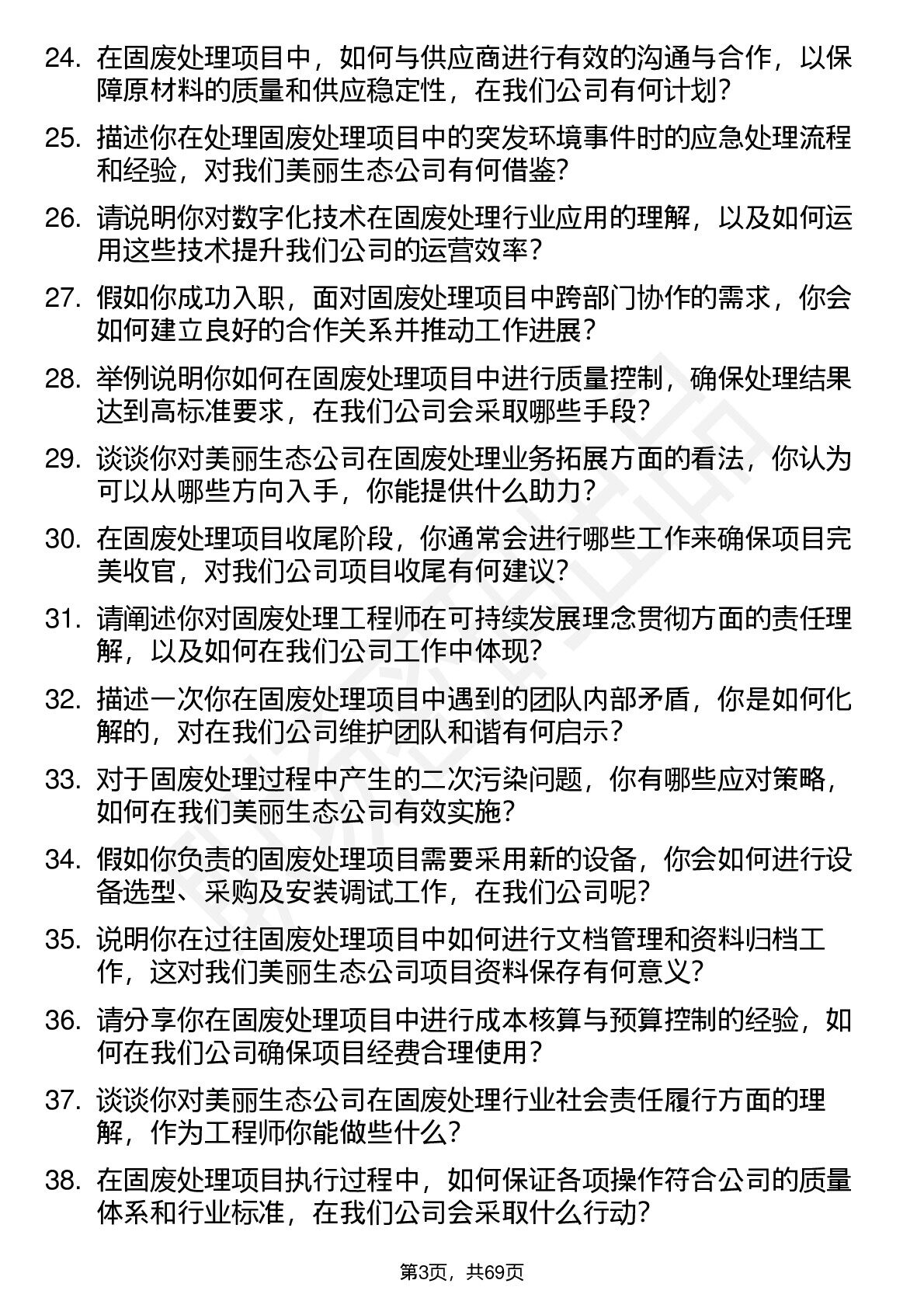 24. 在固废处理项目中，如何与供应商进行有效的沟通与合作，以保障原材料的质量和供应稳定性，在我们公司有何计划？

25. 描述你在处理固废处理项目中的突发环境事件时的应急处理流程和经验，对我们美丽生态公司有何借鉴？

26. 请说明你对数字化技术在固废处理行业应用的理解，以及如何运用这些技术提升我们公司的运营效率？

27. 假如你成功入职，面对固废处理项目中跨部门协作的需求，你会如何建立良好的合作关系并推动工作进展？

28. 举例说明你如何在固废处理项目中进行质量控制，确保处理结果达到高标准要求，在我们公司会采取哪些手段？

29. 谈谈你对美丽生态公司在固废处理业务拓展方面的看法，你认为可以从哪些方向入手，你能提供什么助力？

30. 在固废处理项目收尾阶段，你通常会进行哪些工作来确保项目完美收官，对我们公司项目收尾有何建议？

31. 请阐述你对固废处理工程师在可持续发展理念贯彻方面的责任理解，以及如何在我们公司工作中体现？

32. 描述一次你在固废处理项目中遇到的团队内部矛盾，你是如何化解的，对在我们公司维护团队和谐有何启示？

33. 对于固废处理过程中产生的二次污染问题，你有哪些应对策略，如何在我们美丽生态公司有效实施？

34. 假如你负责的固废处理项目需要采用新的设备，你会如何进行设备选型、采购及安装调试工作，在我们公司呢？

35. 说明你在过往固废处理项目中如何进行文档管理和资料归档工作，这对我们美丽生态公司项目资料保存有何意义？

36. 请分享你在固废处理项目中进行成本核算与预算控制的经验，如何在我们公司确保项目经费合理使用？

37. 谈谈你对美丽生态公司在固废处理行业社会责任履行方面的理解，作为工程师你能做些什么？

38. 在固废处理项目执行过程中，如何保证各项操作符合公司的质量体系和行业标准，在我们公司会采取什么行动？

第3页，共69页